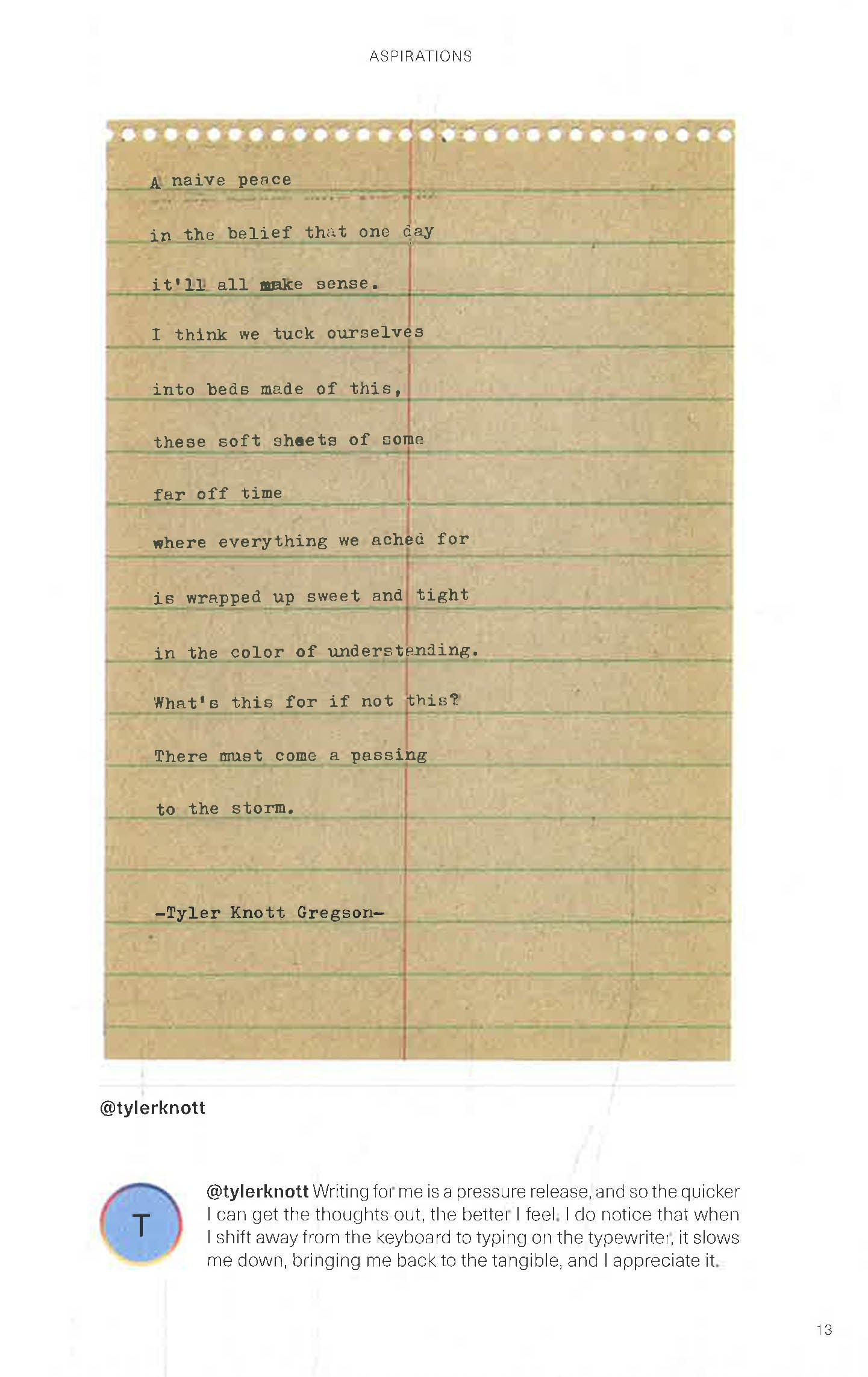 ASPIRATIONS

A naive peace

in the belief that one day

it'll all make sense.

I think we tuck ourselves

into beds made of this,

these soft sheets of some

far off time

where everything we ached for

is wrapped up sweet and tight

in the color of understanding.

What's this for if not this?

There must come a passing

to the storm.

-Tyler Knott Gregson-

@tylerknott

T

@tylerknott Writing for me is a pressure release, and so the quicker I can get the thoughts out, the better I feel. I do notice that when I shift away from the keyboard to typing on the typewriter, it slows me down, bringing me back to the tangible, and I appreciate it.

13